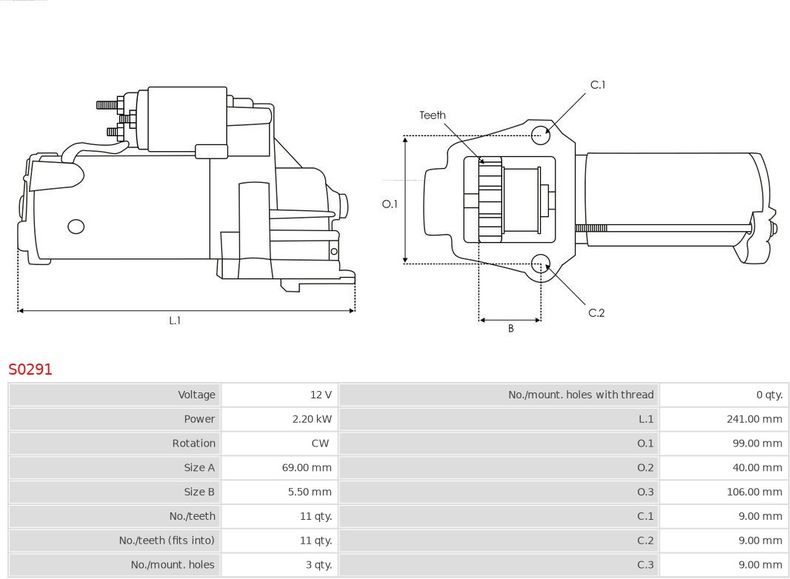 C.1

Teeth

O.1

L.1

B

C.2

S0291

| Voltage | 12 V | No./mount. holes with thread | 0 qty. |
|---|---|---|---|
| Power | 2.20 kW | L.1 | 241.00 mm |
| Rotation | CW | O.1 | 99.00 mm |
| Size A | 69.00 mm | O.2 | 40.00 mm |
| Size B | 5.50 mm | O.3 | 106.00 mm |
| No./teeth | 11 qty. | C.1 | 9.00 mm |
| No./teeth (fits into) | 11 qty. | C.2 | 9.00 mm |
| No./mount. holes | 3 qty. | C.3 | 9.00 mm |